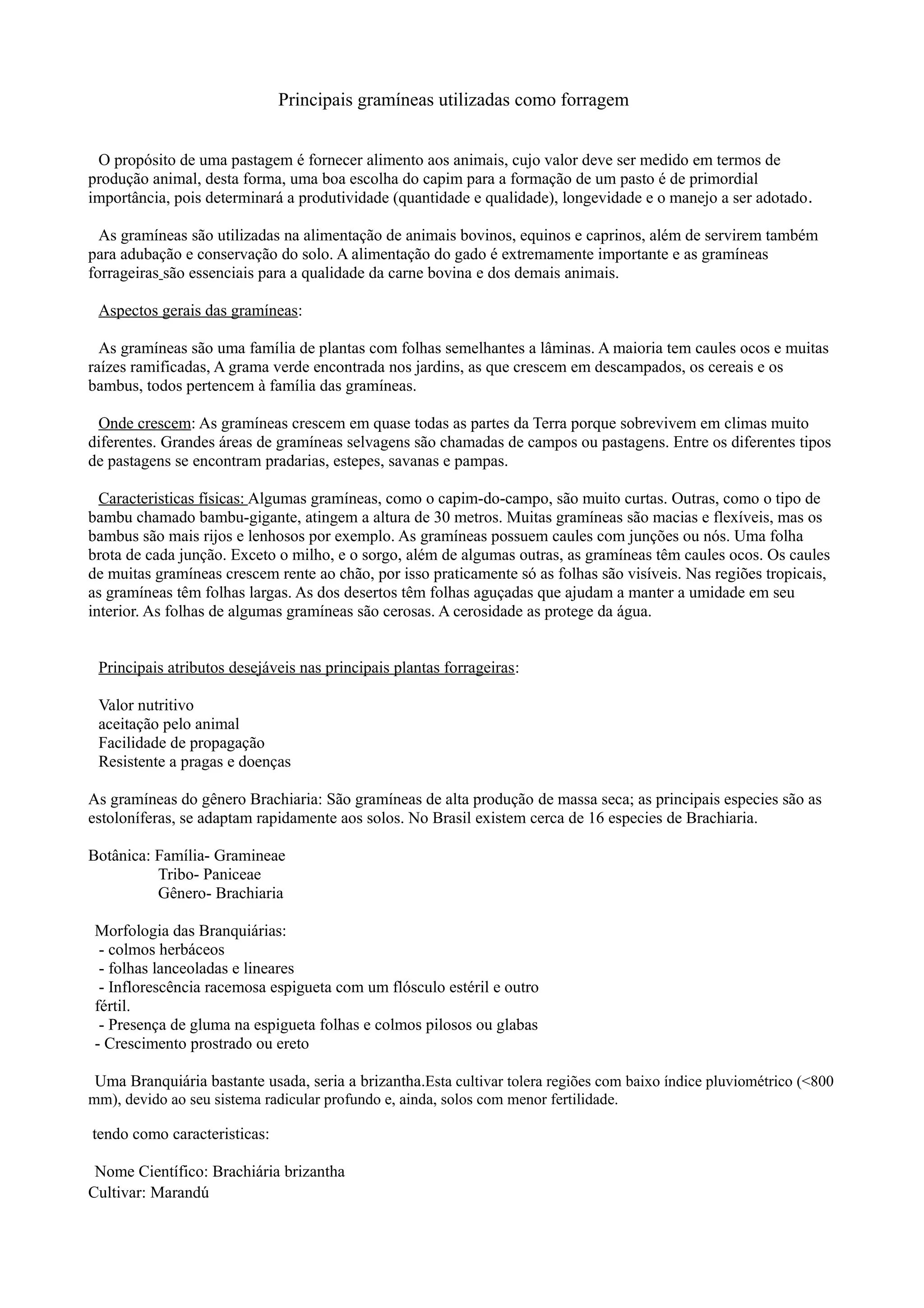 Principais gramíneas utilizadas como forragem

O propósito de uma pastagem é fornecer alimento aos animais, cujo valor deve ser medido em termos de produção animal, desta forma, uma boa escolha do capim para a formação de um pasto é de primordial importância, pois determinará a produtividade (quantidade e qualidade), longevidade e o manejo a ser adotado.

As gramíneas são utilizadas na alimentação de animais bovinos, equinos e caprinos, além de servirem também para adubação e conservação do solo. A alimentação do gado é extremamente importante e as gramíneas forrageiras são essenciais para a qualidade da carne bovina e dos demais animais.

Aspectos gerais das gramíneas:

As gramíneas são uma família de plantas com folhas semelhantes a lâminas. A maioria tem caules ocos e muitas raízes ramificadas, A grama verde encontrada nos jardins, as que crescem em descampados, os cereais e os bambus, todos pertencem à família das gramíneas.

Onde crescem: As gramíneas crescem em quase todas as partes da Terra porque sobrevivem em climas muito diferentes. Grandes áreas de gramíneas selvagens são chamadas de campos ou pastagens. Entre os diferentes tipos de pastagens se encontram pradarias, estepes, savanas e pampas.

Caracteristicas físicas: Algumas gramíneas, como o capim-do-campo, são muito curtas. Outras, como o tipo de bambu chamado bambu-gigante, atingem a altura de 30 metros. Muitas gramíneas são macias e flexíveis, mas os bambus são mais rijos e lenhosos por exemplo. As gramíneas possuem caules com junções ou nós. Uma folha brota de cada junção. Exceto o milho, e o sorgo, além de algumas outras, as gramíneas têm caules ocos. Os caules de muitas gramíneas crescem rente ao chão, por isso praticamente só as folhas são visíveis. Nas regiões tropicais, as gramíneas têm folhas largas. As dos desertos têm folhas aguçadas que ajudam a manter a umidade em seu interior. As folhas de algumas gramíneas são cerosas. A cerosidade as protege da água.

Principais atributos desejáveis nas principais plantas forrageiras:

Valor nutritivo
aceitação pelo animal
Facilidade de propagação
Resistente a pragas e doenças

As gramíneas do gênero Brachiaria: São gramíneas de alta produção de massa seca; as principais especies são as estoloníferas, se adaptam rapidamente aos solos. No Brasil existem cerca de 16 especies de Brachiaria.

Botânica: Família- Gramineae
Tribo- Paniceae
Gênero- Brachiaria

Morfologia das Branquiárias:
- colmos herbáceos
- folhas lanceoladas e lineares
- Inflorescência racemosa espigueta com um flósculo estéril e outro fértil.
- Presença de gluma na espigueta folhas e colmos pilosos ou glabas
- Crescimento prostrado ou ereto

Uma Branquiária bastante usada, seria a brizantha.Esta cultivar tolera regiões com baixo índice pluviométrico (<800 mm), devido ao seu sistema radicular profundo e, ainda, solos com menor fertilidade.

tendo como caracteristicas:

Nome Científico: Brachiária brizantha
Cultivar: Marandú